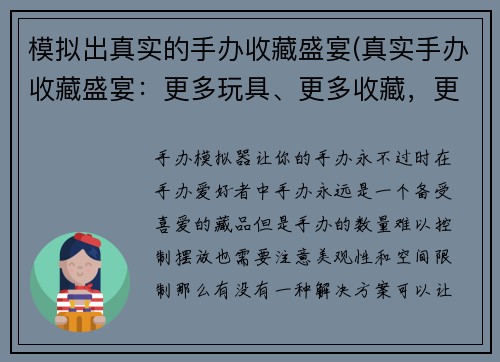 模拟出真实的手办收藏盛宴(真实手办收藏盛宴：更多玩具、更多收藏，更

手办模拟器让你的手办永不过时在手办爱好者中手办永远是一个备受喜爱的藏品但是手办的数量难以控制摆放也需要注意美观性和空间限制那么有没有一种解决方案可以让